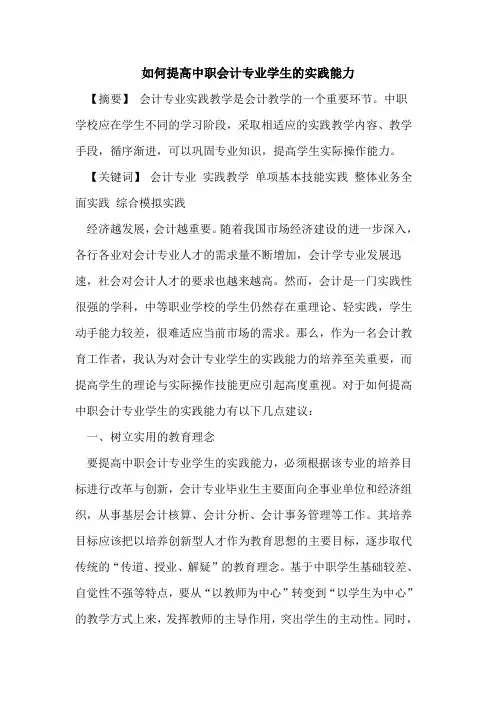 如何提高中职会计专业学生的实践能力

【摘要】 会计专业实践教学是会计教学的一个重要环节。中职学校应在学生不同的学习阶段，采取相适应的实践教学内容、教学手段，循序渐进，可以巩固专业知识，提高学生实际操作能力。

【关键词】 会计专业 实践教学 单项基本技能实践 整体业务全面实践 综合模拟实践

经济越发展，会计越重要。随着我国市场经济建设的进一步深入，各行各业对会计专业人才的需求量不断增加，会计学专业发展迅速，社会对会计人才的要求也越来越高。然而，会计是一门实践性很强的学科，中等职业学校的学生仍然存在重理论、轻实践，学生动手能力较差，很难适应当前市场的需求。那么，作为一名会计教育工作者，我认为对会计专业学生的实践能力的培养至关重要，而提高学生的理论与实际操作技能更应引起高度重视。对于如何提高中职会计专业学生的实践能力有以下几点建议：

一、树立实用的教育理念

要提高中职会计专业学生的实践能力，必须根据该专业的培养目标进行改革与创新，会计专业毕业生主要面向企事业单位和经济组织，从事基层会计核算、会计分析、会计事务管理等工作。其培养目标应该把以培养创新型人才作为教育思想的主要目标，逐步取代传统的“传道、授业、解疑”的教育理念。基于中职学生基础较差、自觉性不强等特点，要从“以教师为中心”转变到“以学生为中心”的教学方式上来，发挥教师的主导作用，突出学生的主动性。同时，